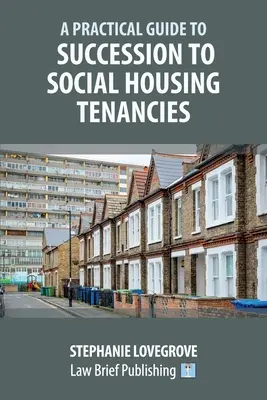 A PRACTICAL GUIDE TO
SUCCESSION TO SOCIAL HOUSING TENANCIES

STEPHANIE LOVEGROVE
Law Brief Publishing